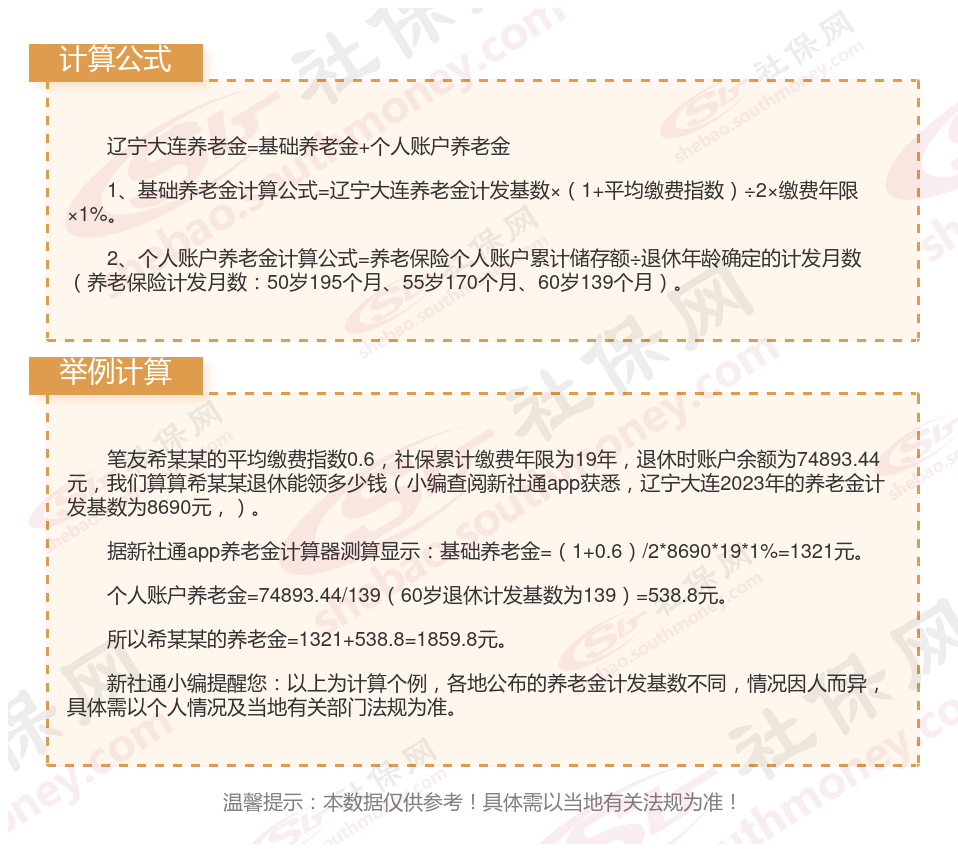 计算公式

辽宁大连养老金=基础养老金+个人账户养老金

1、基础养老金计算公式=辽宁大连养老金计发基数×（1+平均缴费指数）÷2×缴费年限×1%。

2、个人账户养老金计算公式=养老保险个人账户累计储存额÷退休年龄确定的计发月数（养老保险计发月数：50岁195个月、55岁170个月、60岁139个月）。

举例计算

笔友希某某的平均缴费指数0.6，社保累计缴费年限为19年，退休时账户余额为74893.44元，我们算算希某某退休能领多少钱（小编查阅新社通app获悉，辽宁大连2023年的养老金计发基数为8690元，）。

据新社通app养老金计算器测算显示：基础养老金=（1+0.6）/2*8690*19*1%=1321元。

个人账户养老金=74893.44/139（60岁退休计发基数为139）=538.8元。

所以希某某的养老金=1321+538.8=1859.8元。

新社通小编提醒您：以上为计算个例，各地公布的养老金计发基数不同，情况因人而异，具体需以个人情况及当地有关部门法规为准。

温馨提示：本数据仅供参考！具体需以当地有关法规为准！

社保网 shebao.southmoney.com